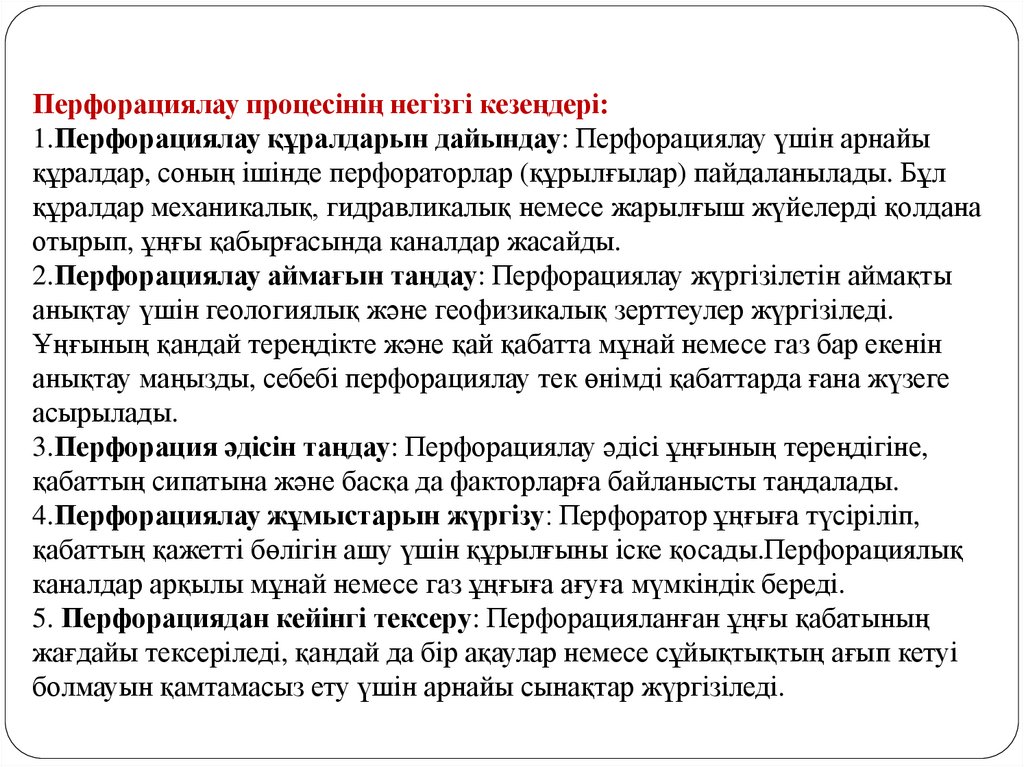 Перфорациялау процесінің негізгі кезеңдері:
1.Перфорациялау құралдарын дайындау: Перфорациялау үшін арнайы құралдар, соның ішінде перфораторлар (құрылғылар) пайдаланылады. Бұл құралдар механикалық, гидравликалық немесе жарылғыш жүйелерді қолдана отырып, ұңғы қабырғасында каналдар жасайды.
2.Перфорациялау аймағын таңдау: Перфорациялау жүргізілетін аймақты анықтау үшін геологиялық және геофизикалық зерттеулер жүргізіледі. Ұңғының қандай тереңдікте және қай қабатта мұнай немесе газ бар екенін анықтау маңызды, себебі перфорациялау тек өнімді қабаттарда ғана жүзеге асырылады.
3.Перфорация әдісін таңдау: Перфорациялау әдісі ұңғының тереңдігіне, қабаттың сипатына және басқа да факторларға байланысты таңдалады.
4.Перфорациялау жұмыстарын жүргізу: Перфоратор ұңғыға түсіріліп, қабаттың қажетті бөлігін ашу үшін құрылғыны іске қосады.Перфорациялық каналдар арқылы мұнай немесе газ ұңғыға ағуға мүмкіндік береді.
5. Перфорациядан кейінгі тексеру: Перфорацияланған ұңғы қабатының жағдайы тексеріледі, қандай да бір ақаулар немесе сұйықтықтың ағып кетуі болмауын қамтамасыз ету үшін арнайы сынақтар жүргізіледі.